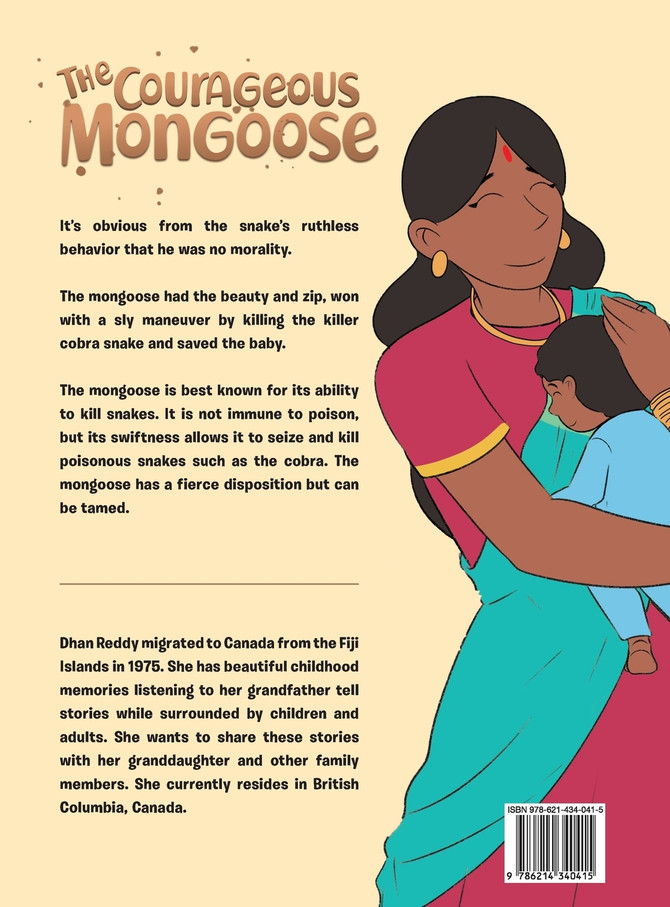 THE COURAGEOUS MONGOOSE

It's obvious from the snake's ruthless behavior that he was no morality.

The mongoose had the beauty and zip, won with a sly maneuver by killing the killer cobra snake and saved the baby.

The mongoose is best known for its ability to kill snakes. It is not immune to poison, but its swiftness allows it to seize and kill poisonous snakes such as the cobra. The mongoose has a fierce disposition but can be tamed.

Dhan Reddy migrated to Canada from the Fiji Islands in 1975. She has beautiful childhood memories listening to her grandfather tell stories while surrounded by children and adults. She wants to share these stories with her granddaughter and other family members. She currently resides in British Columbia, Canada.

ISBN 978-621-434-041-5

9 786214 340415